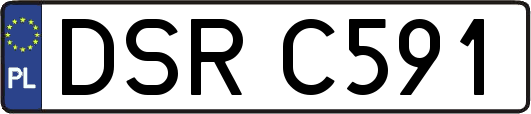 PL
DSR C591